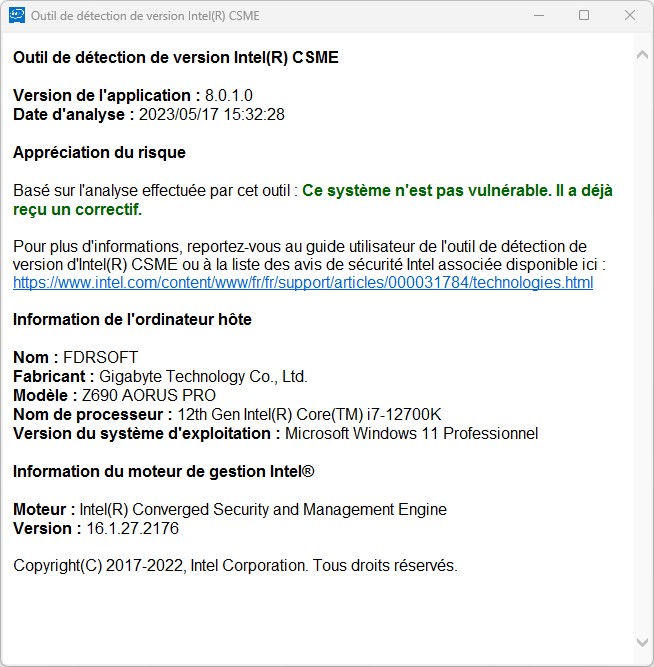 Outil de détection de version Intel(R) CSME

Outil de détection de version Intel(R) CSME

Version de l'application : 8.0.1.0
Date d'analyse : 2023/05/17 15:32:28

Appréciation du risque

Basé sur l'analyse effectuée par cet outil : Ce système n'est pas vulnérable. Il a déjà reçu un correctif.

Pour plus d'informations, reportez-vous au guide utilisateur de l'outil de détection de version d'Intel(R) CSME ou à la liste des avis de sécurité Intel associée disponible ici : https://www.intel.com/content/www/fr/fr/support/articles/000031784/technologies.html

Information de l'ordinateur hôte

Nom : FDRSOFT
Fabricant : Gigabyte Technology Co., Ltd.
Modèle : Z690 AORUS PRO
Nom de processeur : 12th Gen Intel(R) Core(TM) i7-12700K
Version du système d'exploitation : Microsoft Windows 11 Professionnel

Information du moteur de gestion Intel®

Moteur : Intel(R) Converged Security and Management Engine
Version : 16.1.27.2176

Copyright(C) 2017-2022, Intel Corporation. Tous droits réservés.